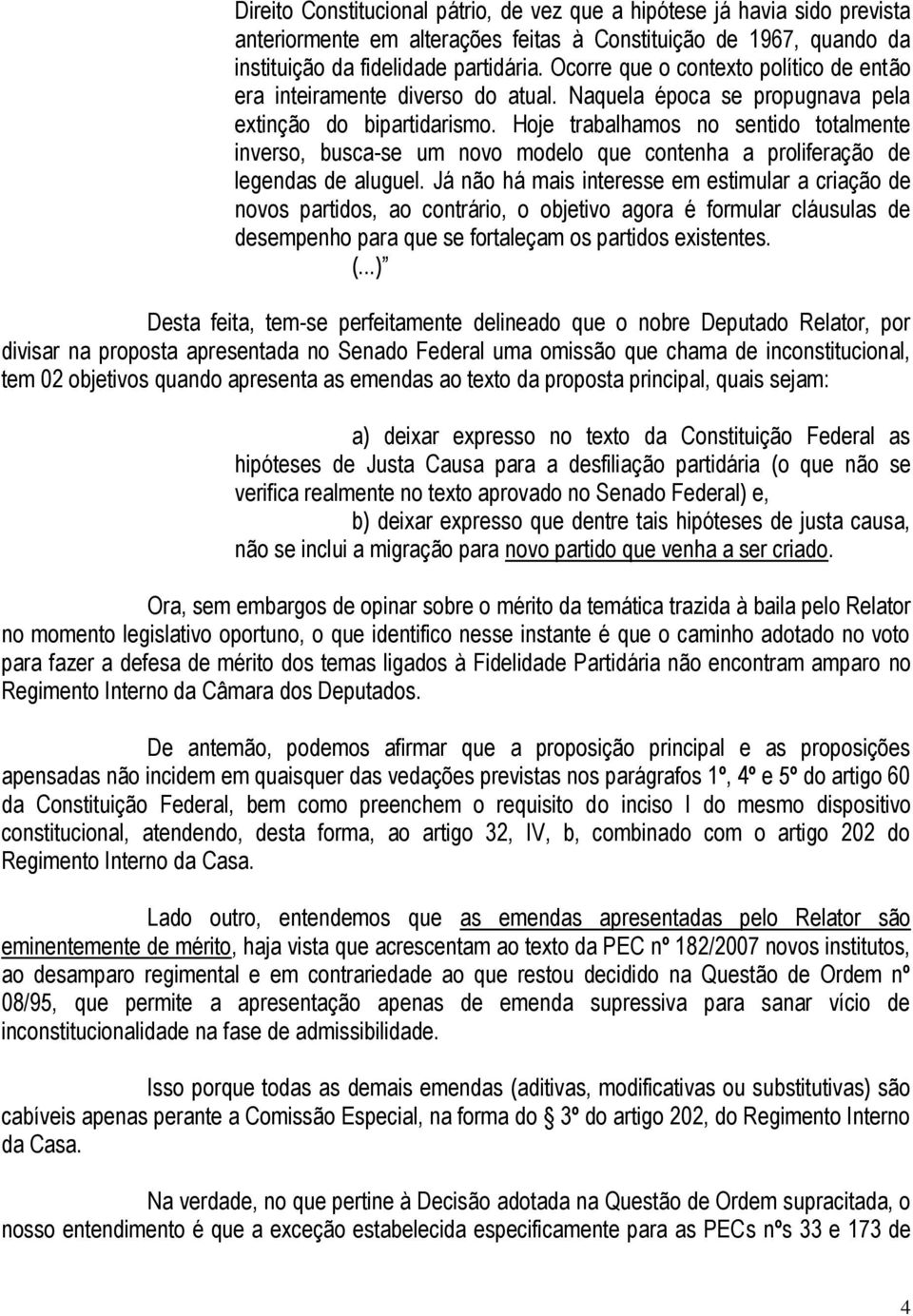 Direito Constitucional pátrio, de vez que a hipótese já havia sido prevista anteriormente em alterações feitas à Constituição de 1967, quando da instituição da fidelidade partidária. Ocorre que o contexto político de então era inteiramente diverso do atual. Naquela época se propugnava pela extinção do bipartidarismo. Hoje trabalhamos no sentido totalmente inverso, busca-se um novo modelo que contenha a proliferação de legendas de aluguel. Já não há mais interesse em estimular a criação de novos partidos, ao contrário, o objetivo agora é formular cláusulas de desempenho para que se fortaleçam os partidos existentes.
(...)"

Desta feita, tem-se perfeitamente delineado que o nobre Deputado Relator, por divisar na proposta apresentada no Senado Federal uma omissão que chama de inconstitucional, tem 02 objetivos quando apresenta as emendas ao texto da proposta principal, quais sejam:

a) deixar expresso no texto da Constituição Federal as hipóteses de Justa Causa para a desfiliação partidária (o que não se verifica realmente no texto aprovado no Senado Federal) e,
b) deixar expresso que dentre tais hipóteses de justa causa, não se inclui a migração para novo partido que venha a ser criado.

Ora, sem embargos de opinar sobre o mérito da temática trazida à baila pelo Relator no momento legislativo oportuno, o que identifico nesse instante é que o caminho adotado no voto para fazer a defesa de mérito dos temas ligados à Fidelidade Partidária não encontram amparo no Regimento Interno da Câmara dos Deputados.

De antemão, podemos afirmar que a proposição principal e as proposições apensadas não incidem em quaisquer das vedações previstas nos parágrafos 1º, 4º e 5º do artigo 60 da Constituição Federal, bem como preenchem o requisito do inciso I do mesmo dispositivo constitucional, atendendo, desta forma, ao artigo 32, IV, b, combinado com o artigo 202 do Regimento Interno da Casa.

Lado outro, entendemos que as emendas apresentadas pelo Relator são eminentemente de mérito, haja vista que acrescentam ao texto da PEC nº 182/2007 novos institutos, ao desamparo regimental e em contrariedade ao que restou decidido na Questão de Ordem nº 08/95, que permite a apresentação apenas de emenda supressiva para sanar vício de inconstitucionalidade na fase de admissibilidade.

Isso porque todas as demais emendas (aditivas, modificativas ou substitutivas) são cabíveis apenas perante a Comissão Especial, na forma do § 3º do artigo 202, do Regimento Interno da Casa.

Na verdade, no que pertine à Decisão adotada na Questão de Ordem supracitada, o nosso entendimento é que a exceção estabelecida especificamente para as PECs nºs 33 e 173 de

4